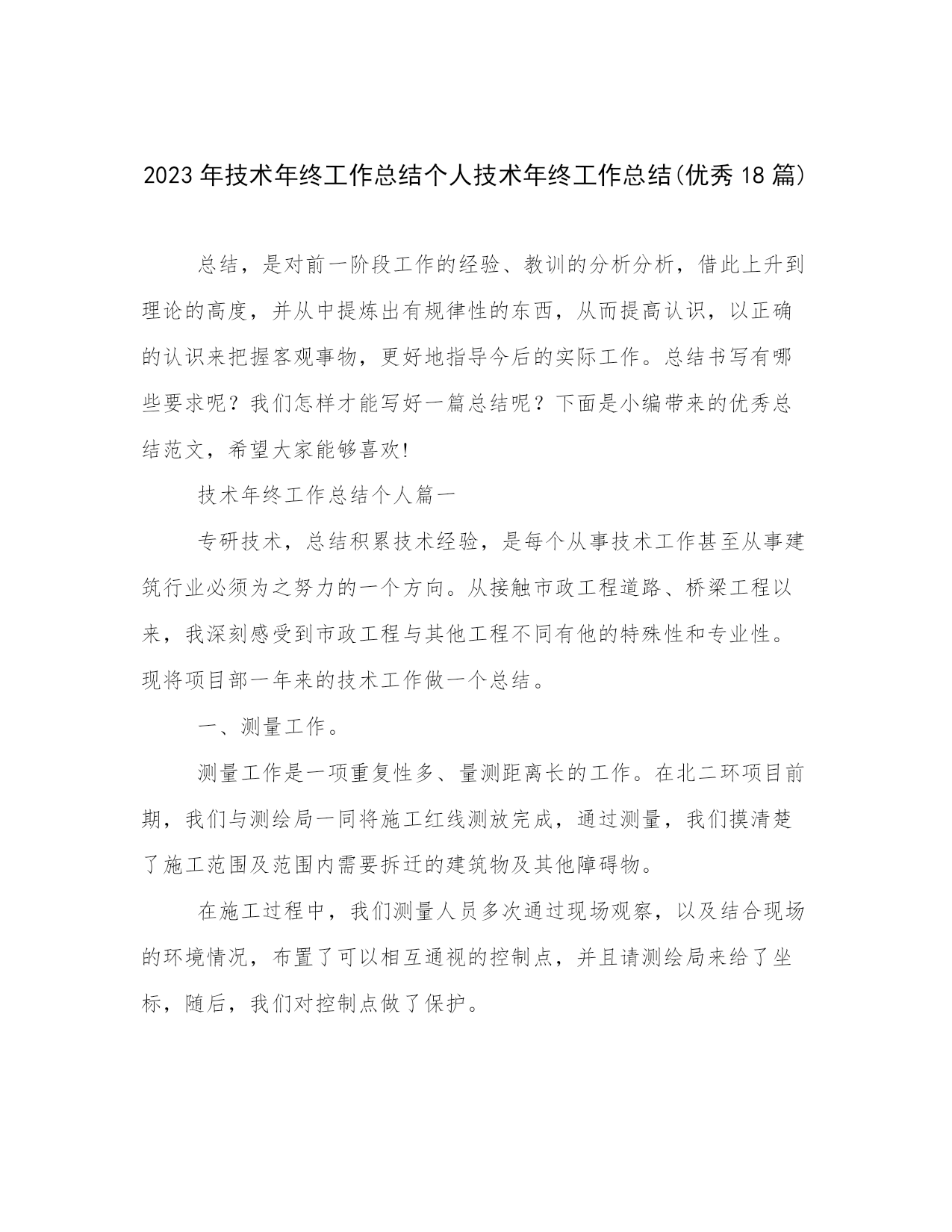 2023年技术年终工作总结个人技术年终工作总结(优秀18篇)

总结，是对前一阶段工作的经验、教训的分析分析，借此上升到理论的高度，并从中提炼出有规律性的东西，从而提高认识，以正确的认识来把握客观事物，更好地指导今后的实际工作。总结书写有哪些要求呢？我们怎样才能写好一篇总结呢？下面是小编带来的优秀总结范文，希望大家能够喜欢!

技术年终工作总结个人篇一

专研技术，总结积累技术经验，是每个从事技术工作甚至从事建筑行业必须为之努力的一个方向。从接触市政工程道路、桥梁工程以来，我深刻感受到市政工程与其他工程不同有他的特殊性和专业性。现将项目部一年来的技术工作做一个总结。

一、测量工作。

测量工作是一项重复性多、量测距离长的工作。在北二环项目前期，我们与测绘局一同将施工红线测放完成，通过测量，我们摸清楚了施工范围及范围内需要拆迁的建筑物及其他障碍物。

在施工过程中，我们测量人员多次通过现场观察，以及结合现场的环境情况，布置了可以相互通视的控制点，并且请测绘局来给了坐标，随后，我们对控制点做了保护。